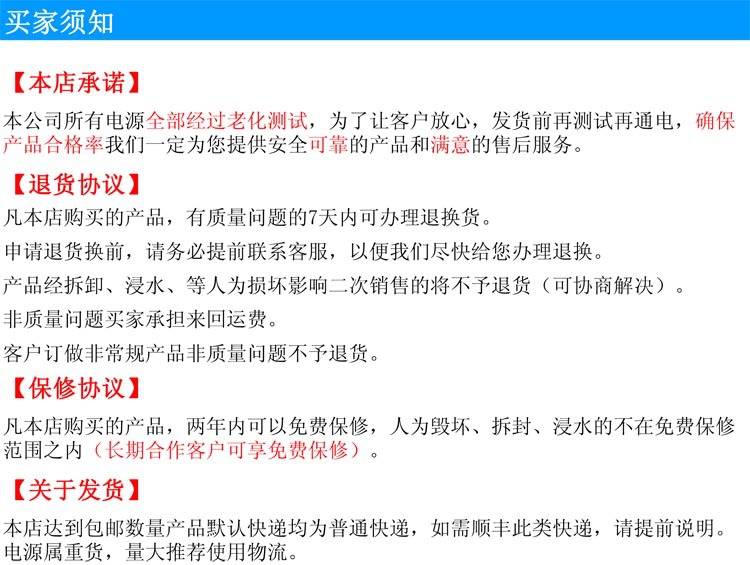 买家须知

【本店承诺】

本公司所有电源全部经过老化测试，为了让客户放心，发货前再测试再通电，确保产品合格率我们一定为您提供安全可靠的产品和满意的售后服务。

【退货协议】

凡本店购买的产品，有质量问题的7天内可办理退换货。

申请退货换前，请务必提前联系客服，以便我们尽快给您办理退换。

产品经拆卸、浸水、等人为损坏影响二次销售的将不予退货（可协商解决）。

非质量问题买家承担来回运费。

客户订做非常规产品非质量问题不予退货。

【保修协议】

凡本店购买的产品，两年内可以免费保修，人为毁坏、拆封、浸水的不在免费保修范围之内（长期合作客户可享免费保修）。

【关于发货】

本店达到包邮数量产品默认快递均为普通快递，如需顺丰此类快递，请提前说明。电源属重货，量大推荐使用物流。